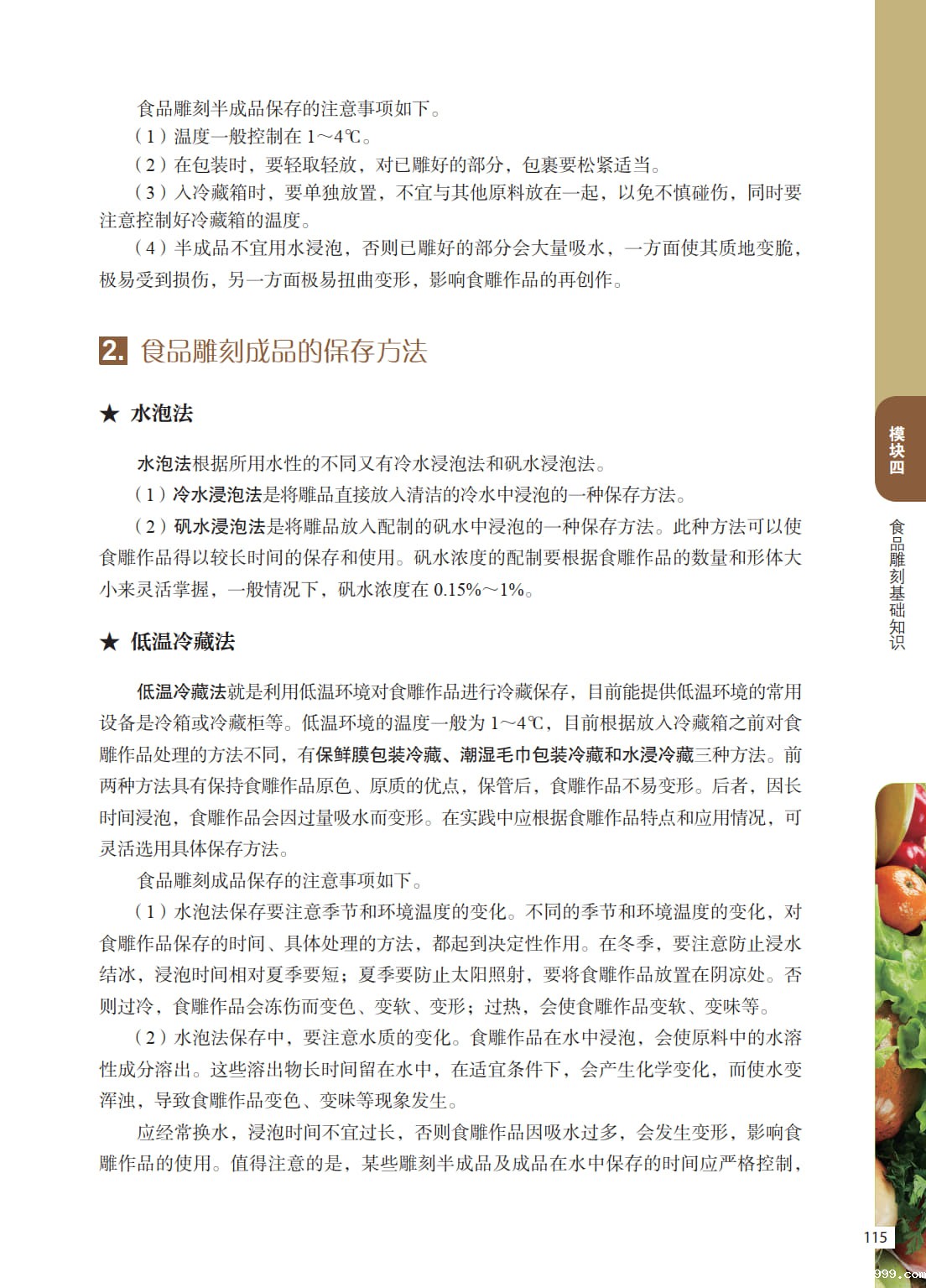 食品雕刻半成品保存的注意事项如下。

（1）温度一般控制在 1～4℃。

（2）在包装时，要轻取轻放，对已雕好的部分，包裹要松紧适当。

（3）入冷藏箱时，要单独放置，不宜与其他原料放在一起，以免不慎碰伤，同时要注意控制好冷藏箱的温度。

（4）半成品不宜用水浸泡，否则已雕好的部分会大量吸水，一方面使其质地变脆，极易受到损伤，另一方面极易扭曲变形，影响食雕作品的再创作。

2. 食品雕刻成品的保存方法

★ 水泡法

水泡法根据所用水性的不同又有冷水浸泡法和矾水浸泡法。

（1）冷水浸泡法是将雕品直接放入清洁的冷水中浸泡的一种保存方法。

（2）矾水浸泡法是将雕品放入配制的矾水中浸泡的一种保存方法。此种方法可以使食雕作品得以较长时间的保存和使用。矾水浓度的配制要根据食雕作品的数量和形体大小来灵活掌握，一般情况下，矾水浓度在 0.15%～1%。

★ 低温冷藏法

低温冷藏法就是利用低温环境对食雕作品进行冷藏保存，目前能提供低温环境的常用设备是冷箱或冷藏柜等。低温环境的温度一般为 1～4℃，目前根据放入冷藏箱之前对食雕作品处理的方法不同，有保鲜膜包装冷藏、潮湿毛巾包装冷藏和水浸冷藏三种方法。前两种方法具有保持食雕作品原色、原质的优点，保管后，食雕作品不易变形。后者，因长时间浸泡，食雕作品会因过量吸水而变形。在实践中应根据食雕作品特点和应用情况，可灵活选用具体保存方法。

食品雕刻成品保存的注意事项如下。

（1）水泡法保存要注意季节和环境温度的变化。不同的季节和环境温度的变化，对食雕作品保存的时间、具体处理的方法，都起到决定性作用。在冬季，要注意防止浸水结冰，浸泡时间相对夏季要短；夏季要防止太阳照射，要将食雕作品放置在阴凉处。否则过冷，食雕作品会冻伤而变色、变软、变形；过热，会使食雕作品变软、变味等。

（2）水泡法保存中，要注意水质的变化。食雕作品在水中浸泡，会使原料中的水溶性成分溶出。这些溶出物长时间留在水中，在适宜条件下，会产生化学变化，而使水变浑浊，导致食雕作品变色、变味等现象发生。

应经常换水，浸泡时间不宜过长，否则食雕作品因吸水过多，会发生变形，影响食雕作品的使用。值得注意的是，某些雕刻半成品及成品在水中保存的时间应严格控制，

模块四

食品雕刻基础知识

115

999.com